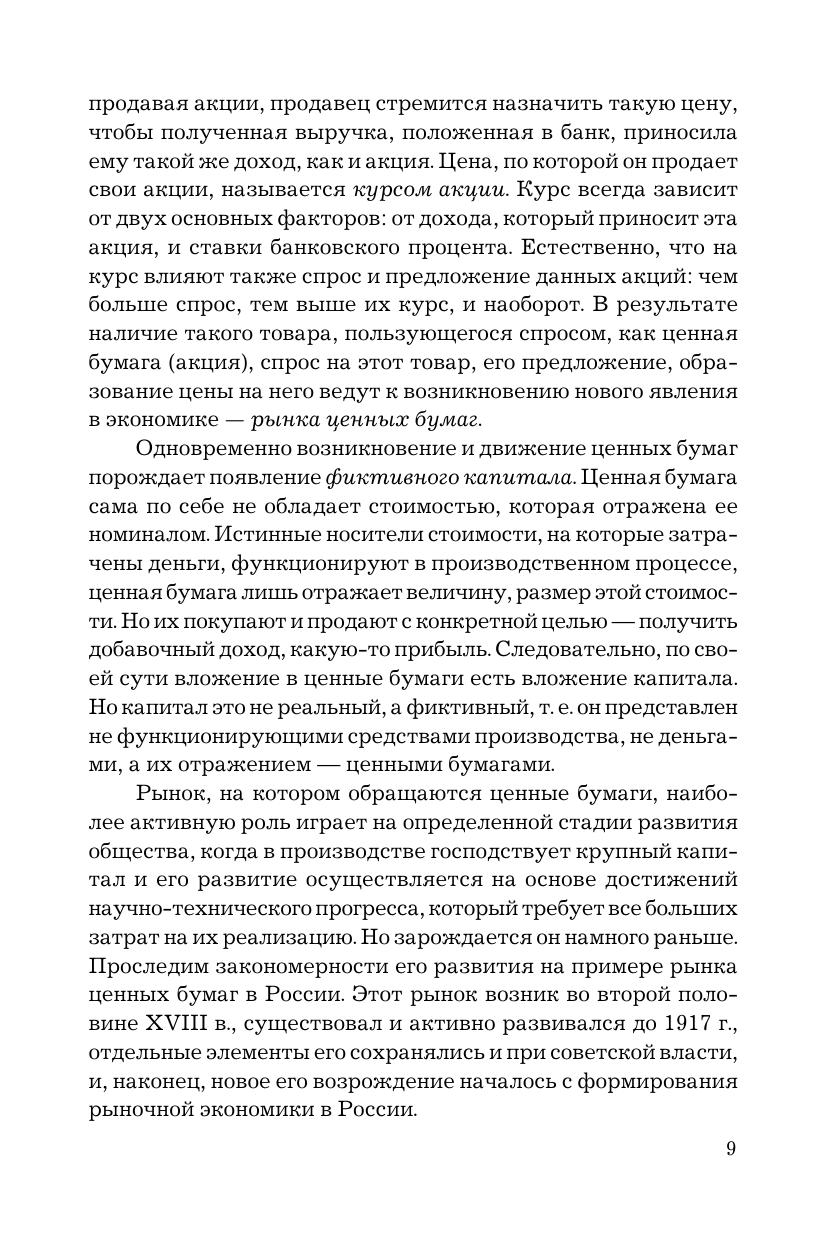 продавая акции, продавец стремится назначить такую цену, чтобы полученная выручка, положенная в банк, приносила ему такой же доход, как и акция. Цена, по которой он продает свои акции, называется курсом акции. Курс всегда зависит от двух основных факторов: от дохода, который приносит эта акция, и ставки банковского процента. Естественно, что на курс влияют также спрос и предложение данных акций: чем больше спрос, тем выше их курс, и наоборот. В результате наличие такого товара, пользующегося спросом, как ценная бумага (акция), спрос на этот товар, его предложение, образование цены на него ведут к возникновению нового явления в экономике — рынка ценных бумаг.

Одновременно возникновение и движение ценных бумаг порождает появление фиктивного капитала. Ценная бумага сама по себе не обладает стоимостью, которая отражена ее номиналом. Истинные носители стоимости, на которые затрачены деньги, функционируют в производственном процессе, ценная бумага лишь отражает величину, размер этой стоимости. Но их покупают и продают с конкретной целью — получить добавочный доход, какую-то прибыль. Следовательно, по своей сути вложение в ценные бумаги есть вложение капитала. Но капитал это не реальный, а фиктивный, т. е. он представлен не функционирующими средствами производства, не деньгами, а их отражением — ценными бумагами.

Рынок, на котором обращаются ценные бумаги, наиболее активную роль играет на определенной стадии развития общества, когда в производстве господствует крупный капитал и его развитие осуществляется на основе достижений научно-технического прогресса, который требует все больших затрат на их реализацию. Но зарождается он намного раньше. Проследим закономерности его развития на примере рынка ценных бумаг в России. Этот рынок возник во второй половине XVIII в., существовал и активно развивался до 1917 г., отдельные элементы его сохранялись и при советской власти, и, наконец, новое его возрождение началось с формирования рыночной экономики в России.

9